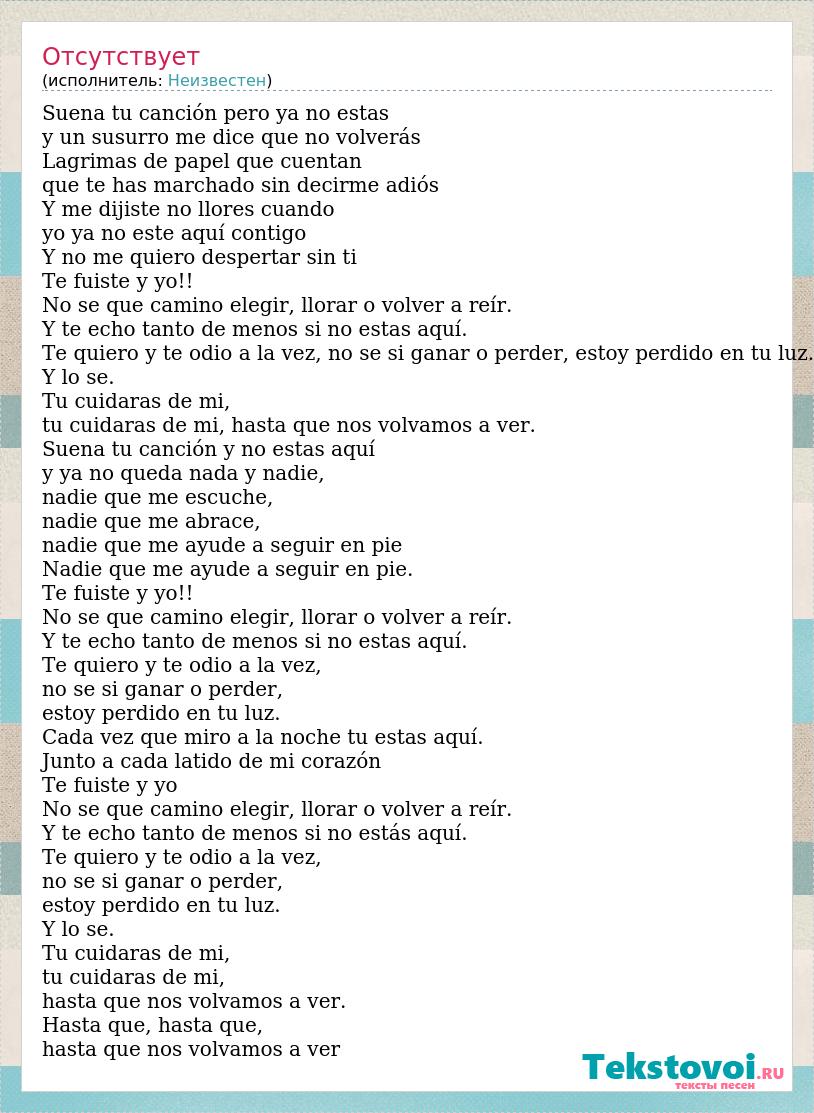 Отсутствует
(исполнитель: Неизвестен)

Suena tu canción pero ya no estas
y un susurro me dice que no volverás
Lagrimas de papel que cuentan
que te has marchado sin decirme adiós
Y me dijiste no llores cuando
yo ya no este aquí contigo
Y no me quiero despertar sin ti
Te fuiste y yo!!
No se que camino elegir, llorar o volver a reír.
Y te echo tanto de menos si no estas aquí.
Te quiero y te odio a la vez, no se si ganar o perder, estoy perdido en tu luz.
Y lo se.
Tu cuidaras de mi,
tu cuidaras de mi, hasta que nos volvamos a ver.
Suena tu canción y no estas aquí
y ya no queda nada y nadie,
nadie que me escuche,
nadie que me abrace,
nadie que me ayude a seguir en pie
Nadie que me ayude a seguir en pie.
Te fuiste y yo!!
No se que camino elegir, llorar o volver a reír.
Y te echo tanto de menos si no estas aquí.
Te quiero y te odio a la vez,
no se si ganar o perder,
estoy perdido en tu luz.
Cada vez que miro a la noche tu estas aquí.
Junto a cada latido de mi corazón
Te fuiste y yo
No se que camino elegir, llorar o volver a reír.
Y te echo tanto de menos si no estás aquí.
Te quiero y te odio a la vez,
no se si ganar o perder,
estoy perdido en tu luz.
Y lo se.
Tu cuidaras de mi,
tu cuidaras de mi,
hasta que nos volvamos a ver.
Hasta que, hasta que,
hasta que nos volvamos a ver

Tekstovoi.RU
тексты песен